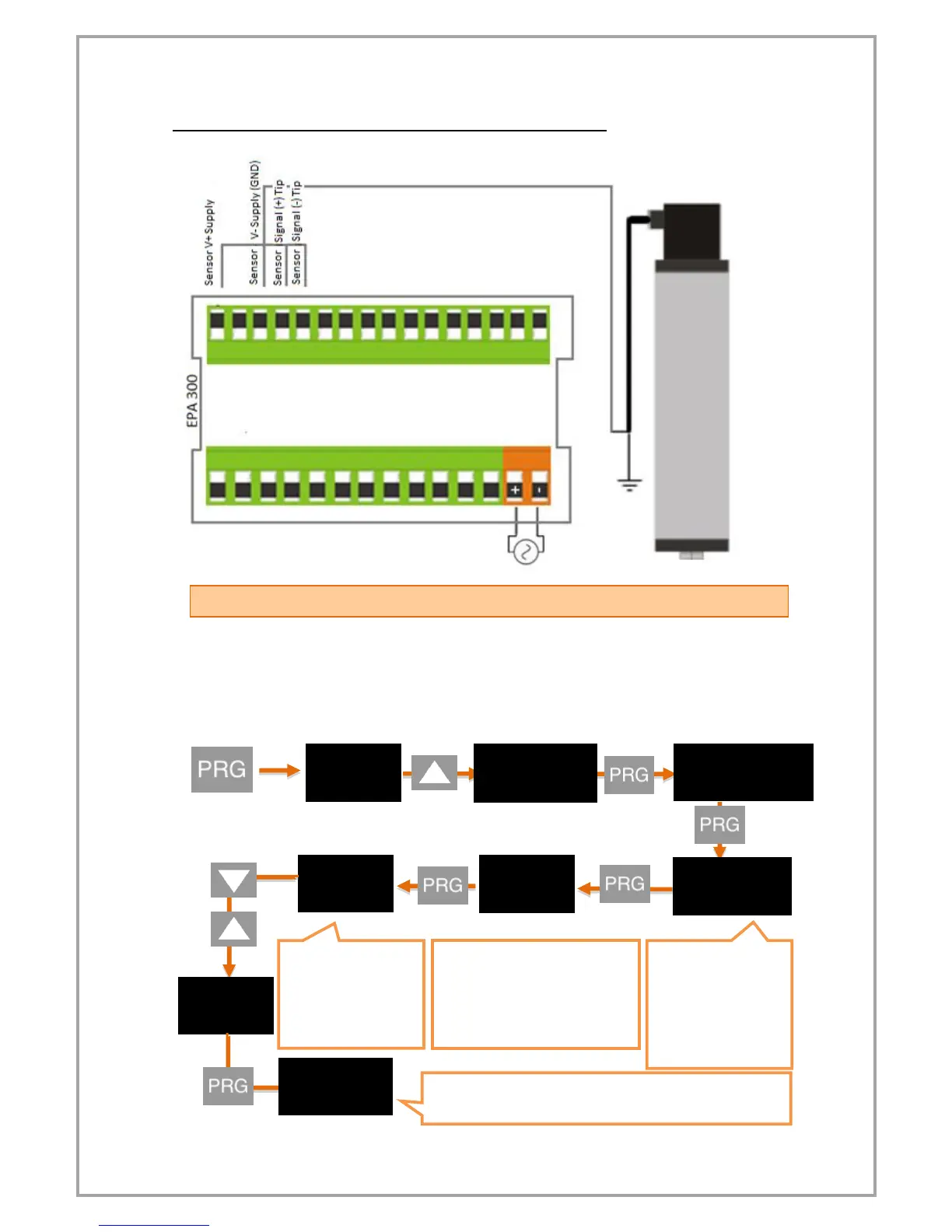 Sensor V+ Supply

Sensor V- Supply (GND)

Sensor Signal (+) Tip

Sensor Signal (-) Tip

EPA 300

+

-

PRG

PRG

PRG

PRG

PRG

PRG